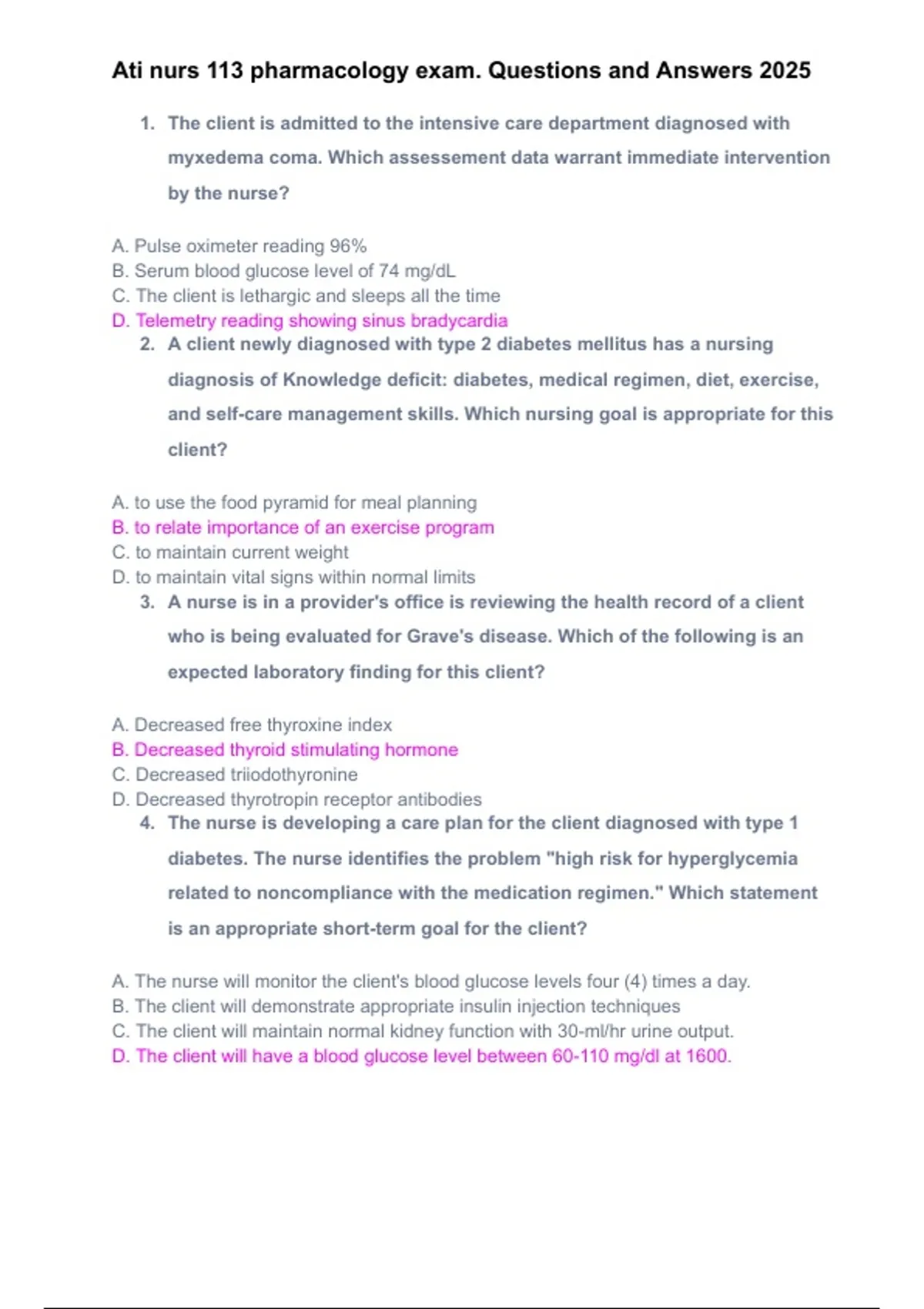 Ati nurs 113 pharmacology exam. Questions and Answers 2025

1. The client is admitted to the intensive care department diagnosed with myxedema coma. Which assessement data warrant immediate intervention by the nurse?

A. Pulse oximeter reading 96%
B. Serum blood glucose level of 74 mg/dL
C. The client is lethargic and sleeps all the time
D. Telemetry reading showing sinus bradycardia

2. A client newly diagnosed with type 2 diabetes mellitus has a nursing diagnosis of Knowledge deficit: diabetes, medical regimen, diet, exercise, and self-care management skills. Which nursing goal is appropriate for this client?

A. to use the food pyramid for meal planning
B. to relate importance of an exercise program
C. to maintain current weight
D. to maintain vital signs within normal limits

3. A nurse is in a provider's office is reviewing the health record of a client who is being evaluated for Grave's disease. Which of the following is an expected laboratory finding for this client?

A. Decreased free thyroxine index
B. Decreased thyroid stimulating hormone
C. Decreased triiodothyronine
D. Decreased thyrotropin receptor antibodies

4. The nurse is developing a care plan for the client diagnosed with type 1 diabetes. The nurse identifies the problem "high risk for hyperglycemia related to noncompliance with the medication regimen." Which statement is an appropriate short-term goal for the client?

A. The nurse will monitor the client's blood glucose levels four (4) times a day.
B. The client will demonstrate appropriate insulin injection techniques
C. The client will maintain normal kidney function with 30-ml/hr urine output.
D. The client will have a blood glucose level between 60-110 mg/dl at 1600.